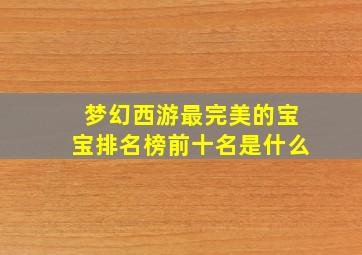 梦幻西游最完美的宝宝排名榜前十名是什么